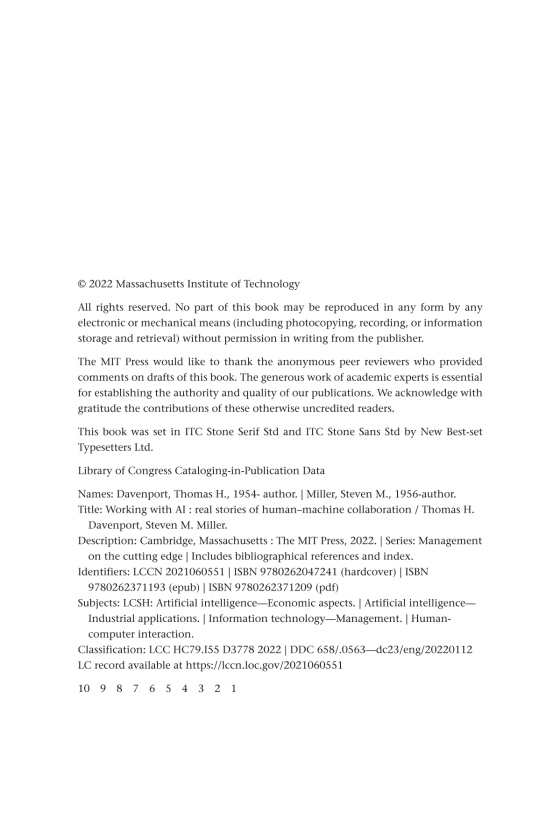 © 2022 Massachusetts Institute of Technology

All rights reserved. No part of this book may be reproduced in any form by any electronic or mechanical means (including photocopying, recording, or information storage and retrieval) without permission in writing from the publisher.

The MIT Press would like to thank the anonymous peer reviewers who provided comments on drafts of this book. The generous work of academic experts is essential for establishing the authority and quality of our publications. We acknowledge with gratitude the contributions of these otherwise uncredited readers.

This book was set in ITC Stone Serif Std and ITC Stone Sans Std by New Best-set Typesetters Ltd.

Library of Congress Cataloging-in-Publication Data

Names: Davenport, Thomas H., 1954- author. | Miller, Steven M., 1956-author.
Title: Working with AI : real stories of human–machine collaboration / Thomas H. Davenport, Steven M. Miller.
Description: Cambridge, Massachusetts : The MIT Press, 2022. | Series: Management on the cutting edge | Includes bibliographical references and index.
Identifiers: LCCN 2021060551 | ISBN 9780262047241 (hardcover) | ISBN 9780262371193 (epub) | ISBN 9780262371209 (pdf)
Subjects: LCSH: Artificial intelligence—Economic aspects. | Artificial intelligence—Industrial applications. | Information technology—Management. | Human-computer interaction.
Classification: LCC HC79.I55 D3778 2022 | DDC 658/.0563—dc23/eng/20220112
LC record available at https://lccn.loc.gov/2021060551

10 9 8 7 6 5 4 3 2 1